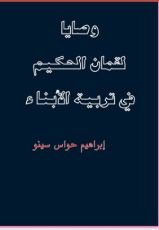 وصايا
لقمان الحكيم
في تربية الأبناء

إبراهيم حواس سهنو